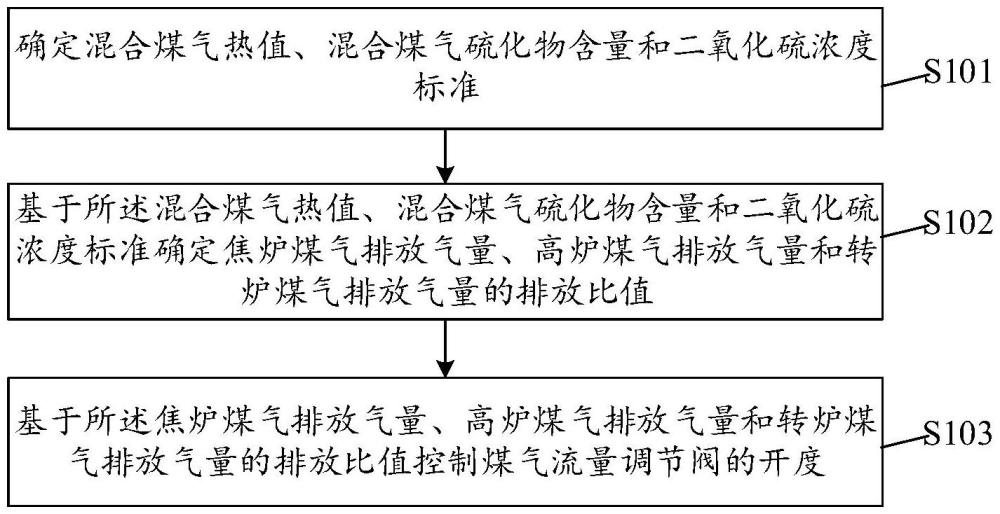 确定混合煤气热值、混合煤气硫化物含量和二氧化硫浓度标准

S101

基于所述混合煤气热值、混合煤气硫化物含量和二氧化硫浓度标准确定焦炉煤气排放气量、高炉煤气排放气量和转炉煤气排放气量的排放比值

S102

基于所述焦炉煤气排放气量、高炉煤气排放气量和转炉煤气排放气量的排放比值控制煤气流量调节阀的开度

S103